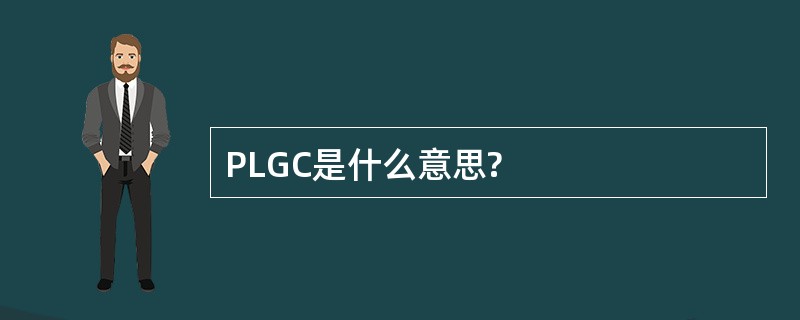 PLGC是什么意思?